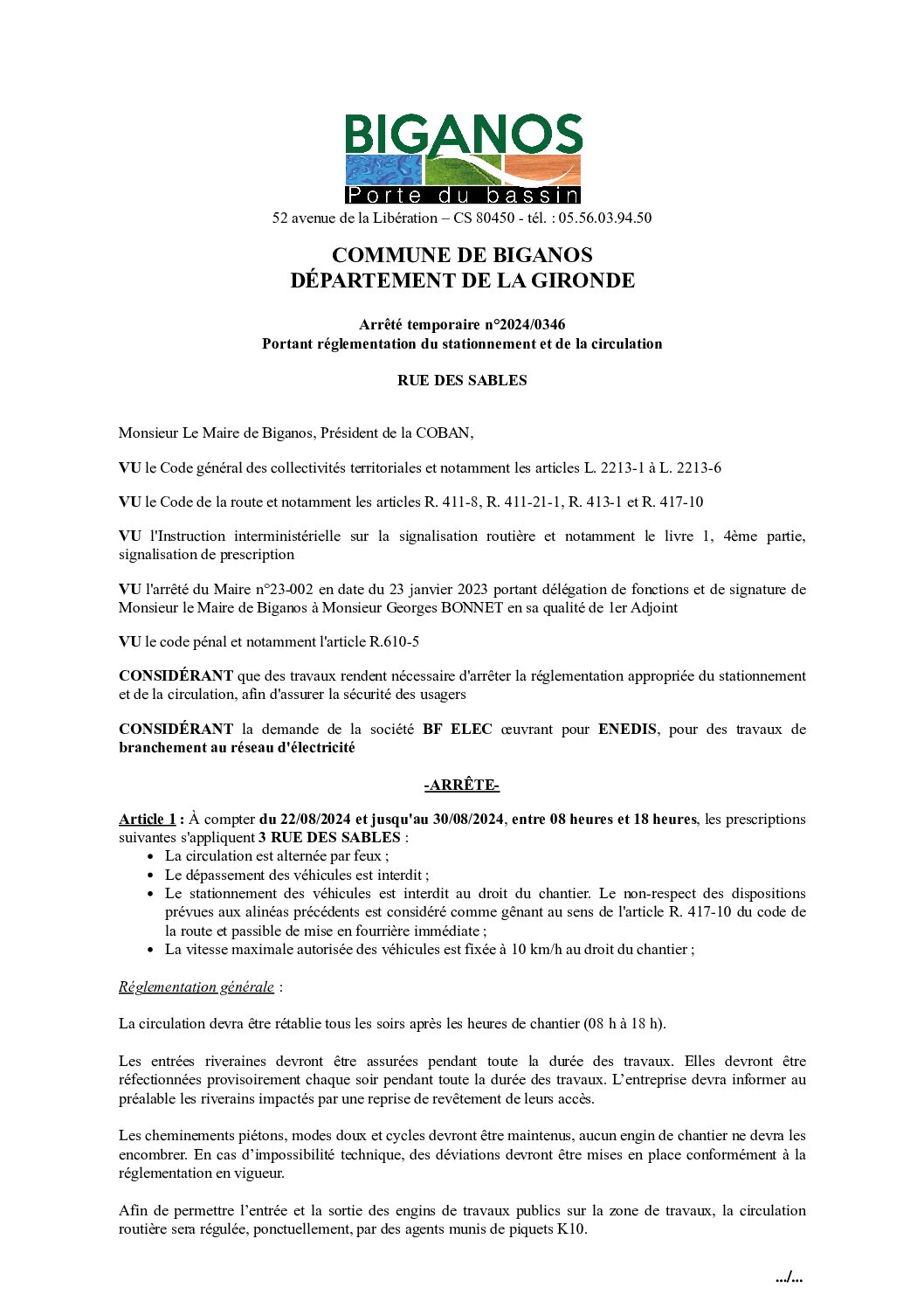 BIGANOS
Porte du bassin
52 avenue de la Libération – CS 80450 - tél. : 05.56.03.94.50

COMMUNE DE BIGANOS
DÉPARTEMENT DE LA GIRONDE

Arrêté temporaire n°2024/0346
Portant réglementation du stationnement et de la circulation

RUE DES SABLES

Monsieur Le Maire de Biganos, Président de la COBAN,

VU le Code général des collectivités territoriales et notamment les articles L. 2213-1 à L. 2213-6

VU le Code de la route et notamment les articles R. 411-8, R. 411-21-1, R. 413-1 et R. 417-10

VU l'Instruction interministérielle sur la signalisation routière et notamment le livre 1, 4ème partie, signalisation de prescription

VU l'arrêté du Maire n°23-002 en date du 23 janvier 2023 portant délégation de fonctions et de signature de Monsieur le Maire de Biganos à Monsieur Georges BONNET en sa qualité de 1er Adjoint

VU le code pénal et notamment l'article R.610-5

CONSIDÉRANT que des travaux rendent nécessaire d'arrêter la réglementation appropriée du stationnement et de la circulation, afin d'assurer la sécurité des usagers

CONSIDÉRANT la demande de la société BF ELEC œuvrant pour ENEDIS, pour des travaux de branchement au réseau d'électricité

-ARRÊTE-

Article 1 : À compter du 22/08/2024 et jusqu'au 30/08/2024, entre 08 heures et 18 heures, les prescriptions suivantes s'appliquent 3 RUE DES SABLES :
• La circulation est alternée par feux ;
• Le dépassement des véhicules est interdit ;
• Le stationnement des véhicules est interdit au droit du chantier. Le non-respect des dispositions prévues aux alinéas précédents est considéré comme gênant au sens de l'article R. 417-10 du code de la route et passible de mise en fourrière immédiate ;
• La vitesse maximale autorisée des véhicules est fixée à 10 km/h au droit du chantier ;

Réglementation générale :

La circulation devra être rétablie tous les soirs après les heures de chantier (08 h à 18 h).

Les entrées riveraines devront être assurées pendant toute la durée des travaux. Elles devront être réfectionnées provisoirement chaque soir pendant toute la durée des travaux. L'entreprise devra informer au préalable les riverains impactés par une reprise de revêtement de leurs accès.

Les cheminements piétons, modes doux et cycles devront être maintenus, aucun engin de chantier ne devra les encombrer. En cas d'impossibilité technique, des déviations devront être mises en place conformément à la réglementation en vigueur.

Afin de permettre l'entrée et la sortie des engins de travaux publics sur la zone de travaux, la circulation routière sera régulée, ponctuellement, par des agents munis de piquets K10.

.../...